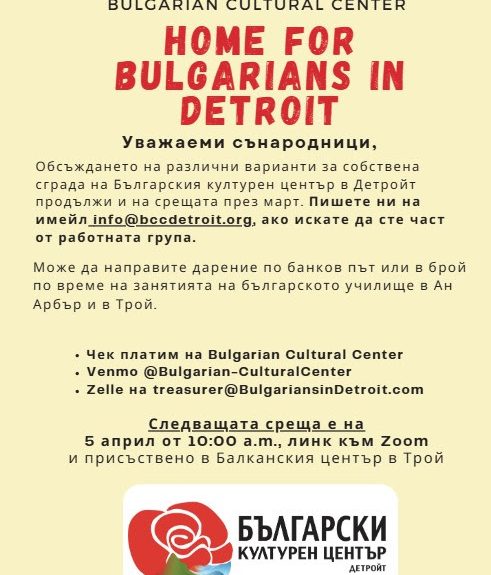 BULGARIAN CULTURAL CENTER

HOME FOR BULGARIANS IN DETROIT

Уважаеми сънародници,

Обсъждането на различни варианти за собствена сграда на Българския културен център в Детройт продължи и на срещата през март. Пишете ни на имейл info@bccdetroit.org, ако искате да сте част от работната група.

Може да направите дарение по банков път или в брой по време на занятията на българското училище в Ан Арбър и в Трой.

• Чек платим на Bulgarian Cultural Center
• Venmo @Bulgarian-CulturalCenter
• Zelle на treasurer@BulgariansinDetroit.com

Следващата среща е на
5 април от 10:00 a.m., линк към Zoom
и присъствено в Балканския център в Трой

БЪЛГАРСКИ
КУЛТУРЕН ЦЕНТЪР
ДЕТРОЙТ